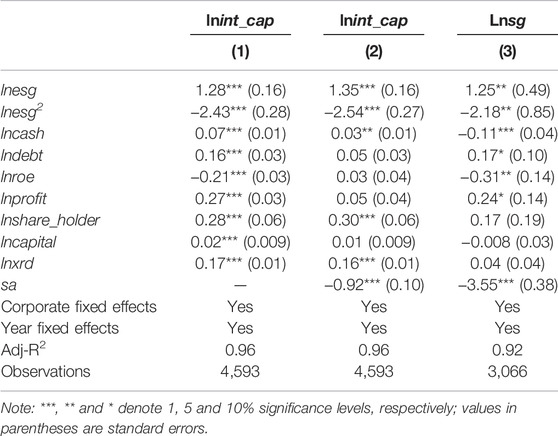 |  | lnint_cap | lnint_cap | Lnsg |
|---|---|---|---|
|  | (1) | (2) | (3) |
| lnesg | 1.28*** (0.16) | 1.35*** (0.16) | 1.25** (0.49) |
| $lnesg^2$ | –2.43*** (0.28) | –2.54*** (0.27) | –2.18** (0.85) |
| lncash | 0.07*** (0.01) | 0.03** (0.01) | –0.11*** (0.04) |
| lndebt | 0.16*** (0.03) | 0.05 (0.03) | 0.17* (0.10) |
| lnroe | –0.21*** (0.03) | 0.03 (0.04) | –0.31** (0.14) |
| lnprofit | 0.27*** (0.03) | 0.05 (0.04) | 0.24* (0.14) |
| lnshare_holder | 0.28*** (0.06) | 0.30*** (0.06) | 0.17 (0.19) |
| lncapital | 0.02*** (0.009) | 0.01 (0.009) | –0.008 (0.03) |
| lnxrd | 0.17*** (0.01) | 0.16*** (0.01) | 0.04 (0.04) |
| sa | — | –0.92*** (0.10) | –3.55*** (0.38) |
| Corporate fixed effects | Yes | Yes | Yes |
| Year fixed effects | Yes | Yes | Yes |
| Adj-$R^2$ | 0.96 | 0.96 | 0.92 |
| Observations | 4,593 | 4,593 | 3,066 |

Note: ***, ** and * denote 1, 5 and 10% significance levels, respectively; values in parentheses are standard errors.